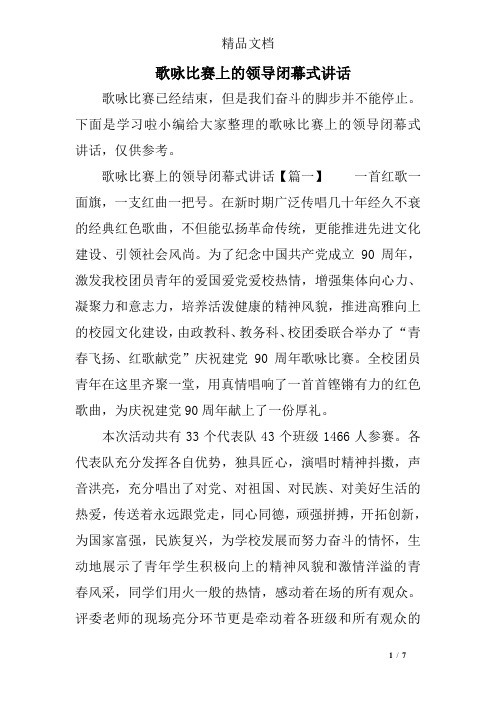 精品文档

歌咏比赛上的领导闭幕式讲话

歌咏比赛已经结束，但是我们奋斗的脚步并不能停止。下面是学习啦小编给大家整理的歌咏比赛上的领导闭幕式讲话，仅供参考。

歌咏比赛上的领导闭幕式讲话【篇一】　　一首红歌一面旗，一支红曲一把号。在新时期广泛传唱几十年经久不衰的经典红色歌曲，不但能弘扬革命传统，更能推进先进文化建设、引领社会风尚。为了纪念中国共产党成立 90 周年，激发我校团员青年的爱国爱党爱校热情，增强集体向心力、凝聚力和意志力，培养活泼健康的精神风貌，推进高雅向上的校园文化建设，由政教科、教务科、校团委联合举办了“青春飞扬、红歌献党”庆祝建党 90 周年歌咏比赛。全校团员青年在这里齐聚一堂，用真情唱响了一首首铿锵有力的红色歌曲，为庆祝建党90周年献上了一份厚礼。

本次活动共有 33 个代表队 43 个班级 1466 人参赛。各代表队充分发挥各自优势，独具匠心，演唱时精神抖擞，声音洪亮，充分唱出了对党、对祖国、对民族、对美好生活的热爱，传送着永远跟党走，同心同德，顽强拼搏，开拓创新，为国家富强，民族复兴，为学校发展而努力奋斗的情怀，生动地展示了青年学生积极向上的精神风貌和激情洋溢的青春风采，同学们用火一般的热情，感动着在场的所有观众。评委老师的现场亮分环节更是牵动着各班级和所有观众的

1 / 7